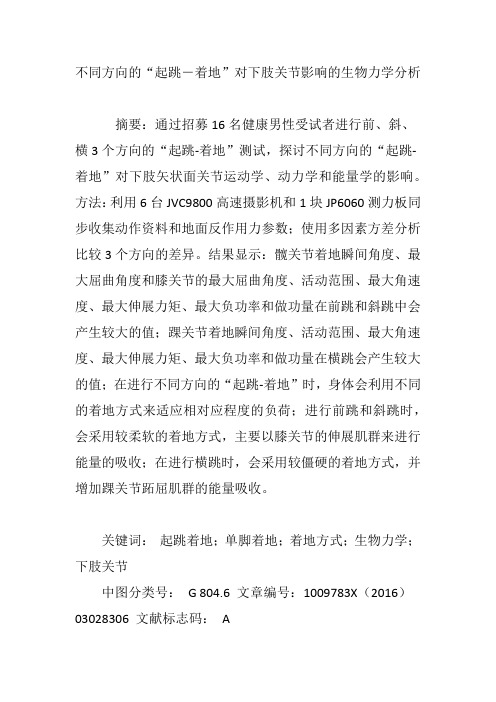 不同方向的“起跳－着地”对下肢关节影响的生物力学分析

摘要：通过招募16名健康男性受试者进行前、斜、横3个方向的“起跳-着地”测试，探讨不同方向的“起跳-着地”对下肢矢状面关节运动学、动力学和能量学的影响。方法：利用6台JVC9800高速摄影机和1块JP6060测力板同步收集动作资料和地面反作用力参数；使用多因素方差分析比较3个方向的差异。结果显示：髋关节着地瞬间角度、最大屈曲角度和膝关节的最大屈曲角度、活动范围、最大角速度、最大伸展力矩、最大负功率和做功量在前跳和斜跳中会产生较大的值；踝关节着地瞬间角度、活动范围、最大角速度、最大伸展力矩、最大负功率和做功量在横跳会产生较大的值；在进行不同方向的“起跳-着地”时，身体会利用不同的着地方式来适应相对应程度的负荷；进行前跳和斜跳时，会采用较柔软的着地方式，主要以膝关节的伸展肌群来进行能量的吸收；在进行横跳时，会采用较僵硬的着地方式，并增加踝关节跖屈肌群的能量吸收。

关键词： 起跳着地；单脚着地；着地方式；生物力学；下肢关节

中图分类号： G 804.6 文章编号：1009783X（2016）03028306 文献标志码： A